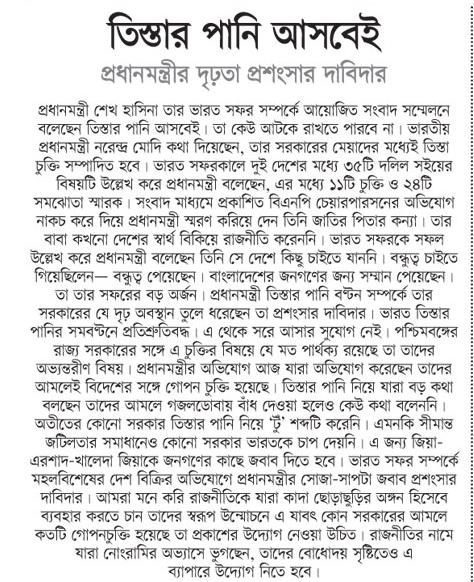 তিস্তার পানি আসবেই

প্রধানমন্ত্রীর দৃঢ়তা প্রশংসার দাবিদার

প্রধানমন্ত্রী শেখ হাসিনা তার ভারত সফর সম্পর্কে আয়োজিত সংবাদ সম্মেলনে বলেছেন তিস্তার পানি আসবেই। তা কেউ আটকে রাখতে পারবে না। ভারতীয় প্রধানমন্ত্রী নরেন্দ্র মোদি কথা দিয়েছেন, তার সরকারের মেয়াদের মধ্যেই তিস্তা চুক্তি সম্পাদিত হবে। ভারত সফরকালে দুই দেশের মধ্যে ৩৫টি দলিল সইয়ের বিষয়টি উল্লেখ করে প্রধানমন্ত্রী বলেছেন, এর মধ্যে ১১টি চুক্তি ও ২৪টি সমঝোতা স্মারক। সংবাদ মাধ্যমে প্রকাশিত বিএনপি চেয়ারপারসনের অভিযোগ নাকচ করে দিয়ে প্রধানমন্ত্রী স্মরণ করিয়ে দেন তিনি জাতির পিতার কন্যা। তার বাবা কখনো দেশের স্বার্থ বিকিয়ে রাজনীতি করেননি। ভারত সফরকে সফল উল্লেখ করে প্রধানমন্ত্রী বলেছেন তিনি সে দেশে কিছু চাইতে যাননি। বন্ধুত্ব চাইতে গিয়েছিলেন— বন্ধুত্ব পেয়েছেন। বাংলাদেশের জনগণের জন্য সম্মান পেয়েছেন। তা তার সফরের বড় অর্জন। প্রধানমন্ত্রী তিস্তার পানি বণ্টন সম্পর্কে তার সরকারের যে দৃঢ় অবস্থান তুলে ধরেছেন তা প্রশংসার দাবিদার। ভারত তিস্তার পানির সমবণ্টনে প্রতিশ্রুতিবদ্ধ। এ থেকে সরে আসার সুযোগ নেই। পশ্চিমবঙ্গের রাজ্য সরকারের সঙ্গে এ চুক্তির বিষয়ে যে মত পার্থক্য রয়েছে তা তাদের অভ্যন্তরীণ বিষয়। প্রধানমন্ত্রীর অভিযোগ আজ যারা অভিযোগ করেছেন তাদের আমলেই বিদেশের সঙ্গে গোপন চুক্তি হয়েছে। তিস্তার পানি নিয়ে যারা বড় কথা বলছেন তাদের আমলে গজলডোবায় বাঁধ দেওয়া হলেও কেউ কথা বলেননি। অতীতের কোনো সরকার তিস্তার পানি নিয়ে 'টুঁ' শব্দটি করেনি। এমনকি সীমান্ত জটিলতার সমাধানেও কোনো সরকার ভারতকে চাপ দেয়নি। এ জন্য জিয়া-এরশাদ-খালেদা জিয়াকে জনগণের কাছে জবাব দিতে হবে। ভারত সফর সম্পর্কে মহলবিশেষের দেশ বিক্রির অভিযোগে প্রধানমন্ত্রীর সোজা-সাপটা জবাব প্রশংসার দাবিদার। আমরা মনে করি রাজনীতিকে যারা কাদা ছোড়াছুড়ির অঙ্গন হিসেবে ব্যবহার করতে চান তাদের স্বরূপ উন্মোচনে এ যাবৎ কোন সরকারের আমলে কতটি গোপনচুক্তি হয়েছে তা প্রকাশের উদ্যোগ নেওয়া উচিত। রাজনীতির নামে যারা নোংরামির অভ্যাসে ভুগছেন, তাদের বোধোদয় সৃষ্টিতেও এ ব্যাপারে উদ্যোগ নিতে হবে।